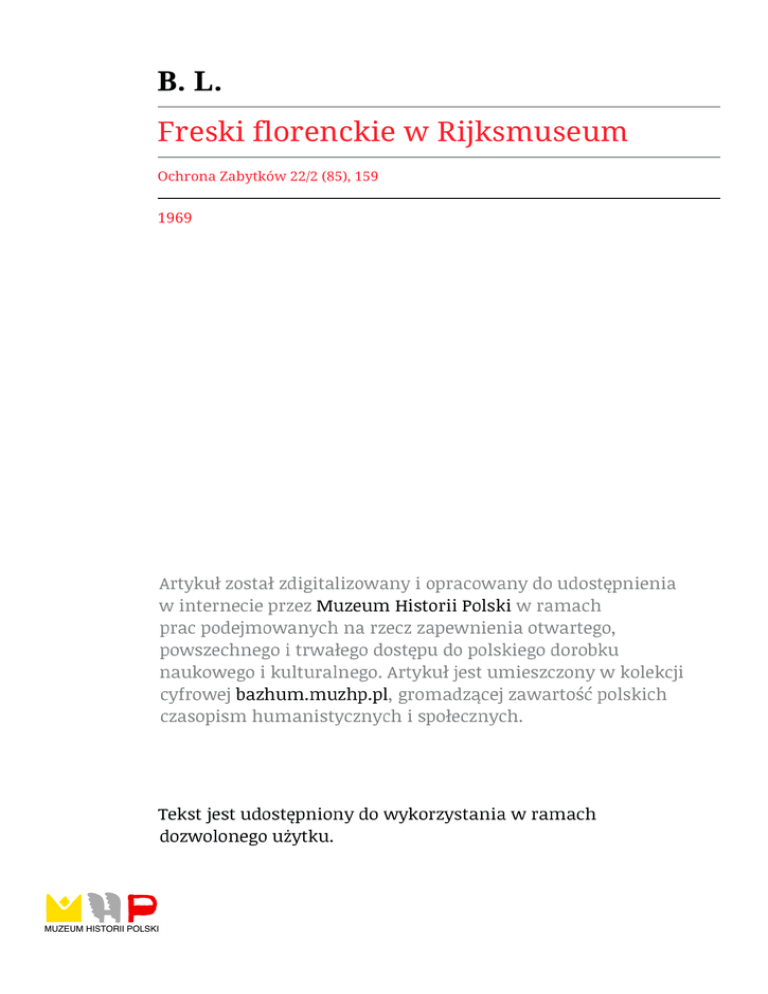 B. L.

Freski florenckie w Rijksmuseum

Ochrona Zabytków 22/2 (85), 159

1969

Artykuł został zdigitalizowany i opracowany do udostępnienia w internecie przez Muzeum Historii Polski w ramach prac podejmowanych na rzecz zapewnienia otwartego, powszechnego i trwałego dostępu do polskiego dorobku naukowego i kulturalnego. Artykuł jest umieszczony w kolekcji cyfrowej bazhum.muzhp.pl, gromadzącej zawartość polskich czasopism humanistycznych i społecznych.

Tekst jest udostępniony do wykorzystania w ramach dozwolonego użytku.

MUZEUM HISTORII POLSKI